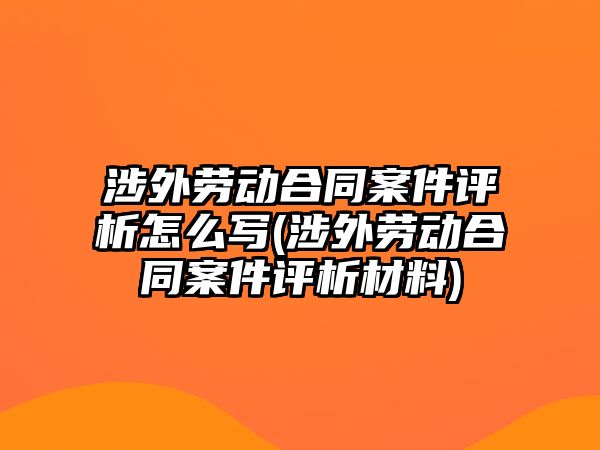 涉外劳动合同案件评析怎么写(涉外劳动合同案件评析材料)